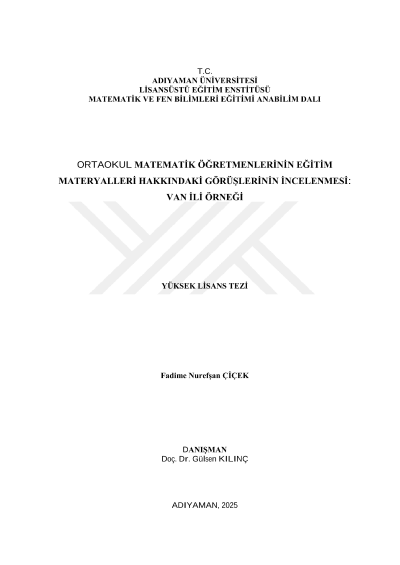 T.C.
ADIYAMAN ÜNİVERSİTESİ
LİSANSÜSTÜ EĞİTİM ENSTİTÜSÜ
MATEMATİK VE FEN BİLİMLERİ EĞİTİMİ ANABİLİM DALI

ORTAOKUL MATEMATİK ÖĞRETMENLERİNİN EĞİTİM MATERYALLERİ HAKKINDAKİ GÖRÜŞLERİNİN İNCELENMESİ: VAN İLİ ÖRNEĞİ

YÜKSEK LİSANS TEZİ

Fadime Nurefşan ÇİÇEK

DANIŞMAN
Doç. Dr. Gülsen KILINÇ

ADIYAMAN, 2025